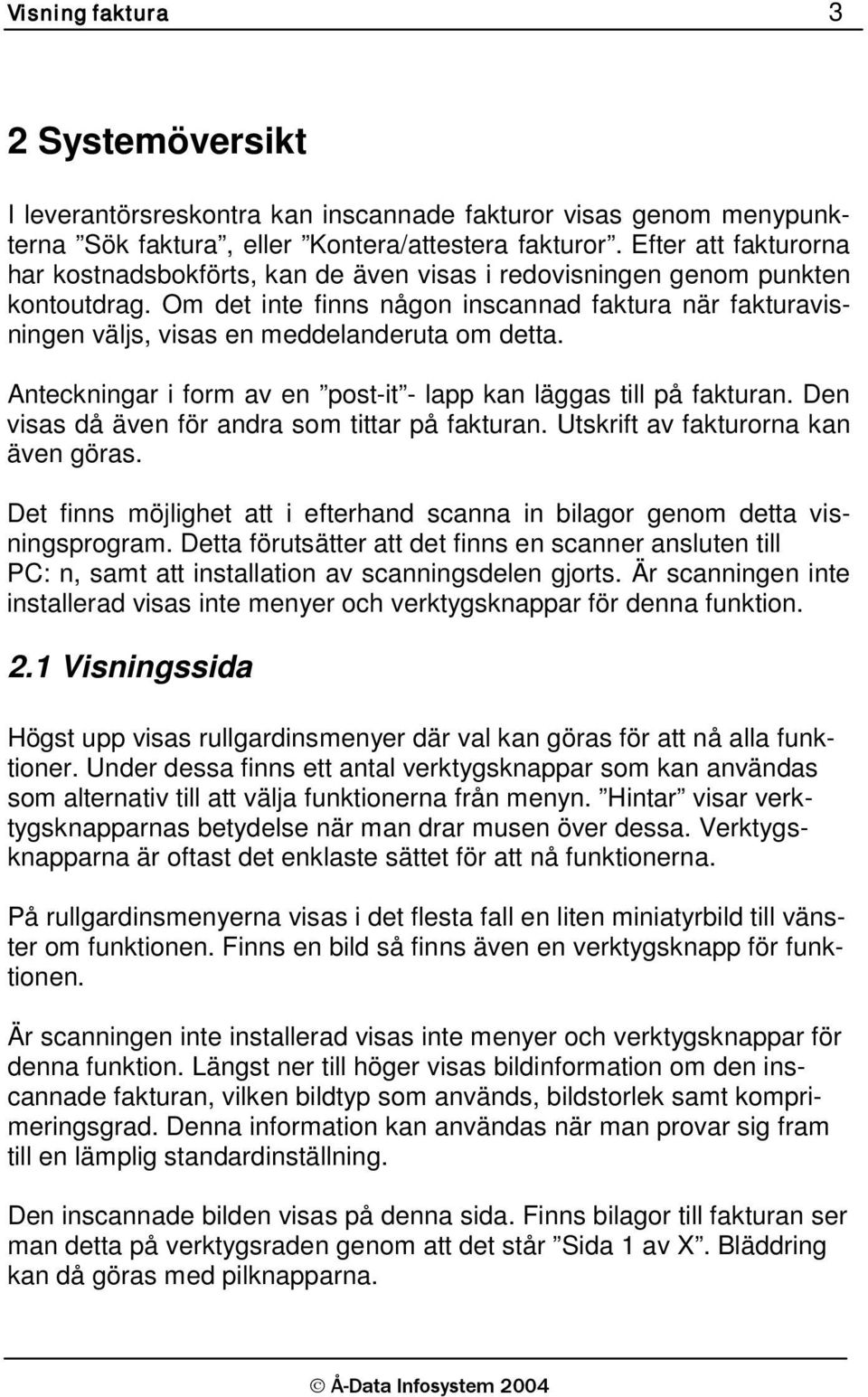 Visning faktura 3

2 Systemöversikt

I leverantörsreskontra kan inscannade fakturor visas genom menypunkterna ”Sök faktura”, eller ”Kontera/attestera fakturor”. Efter att fakturorna har kostnadsbokförts, kan de även visas i redovisningen genom punkten kontoutdrag. Om det inte finns någon inscannad faktura när fakturavisningen väljs, visas en meddelanderuta om detta.

Anteckningar i form av en ”post-it”- lapp kan läggas till på fakturan. Den visas då även för andra som tittar på fakturan. Utskrift av fakturorna kan även göras.

Det finns möjlighet att i efterhand scanna in bilagor genom detta visningsprogram. Detta förutsätter att det finns en scanner ansluten till PC: n, samt att installation av scanningsdelen gjorts. Är scanningen inte installerad visas inte menyer och verktygsknappar för denna funktion.

2.1 Visningssida

Högst upp visas rullgardinsmenyer där val kan göras för att nå alla funktioner. Under dessa finns ett antal verktygsknappar som kan användas som alternativ till att välja funktionerna från menyn. ”Hintar” visar verktygsknapparnas betydelse när man drar musen över dessa. Verktygsknapparna är oftast det enklaste sättet för att nå funktionerna.

På rullgardinsmenyerna visas i det flesta fall en liten miniatyrbild till vänster om funktionen. Finns en bild så finns även en verktygsknapp för funktionen.

Är scanningen inte installerad visas inte menyer och verktygsknappar för denna funktion. Längst ner till höger visas bildinformation om den inscannade fakturan, vilken bildtyp som används, bildstorlek samt komprimeringsgrad. Denna information kan användas när man provar sig fram till en lämplig standardinställning.

Den inscannade bilden visas på denna sida. Finns bilagor till fakturan ser man detta på verktygsraden genom att det står ”Sida 1 av X”. Bläddring kan då göras med pilknapparna.

© Å-Data Infosystem 2004